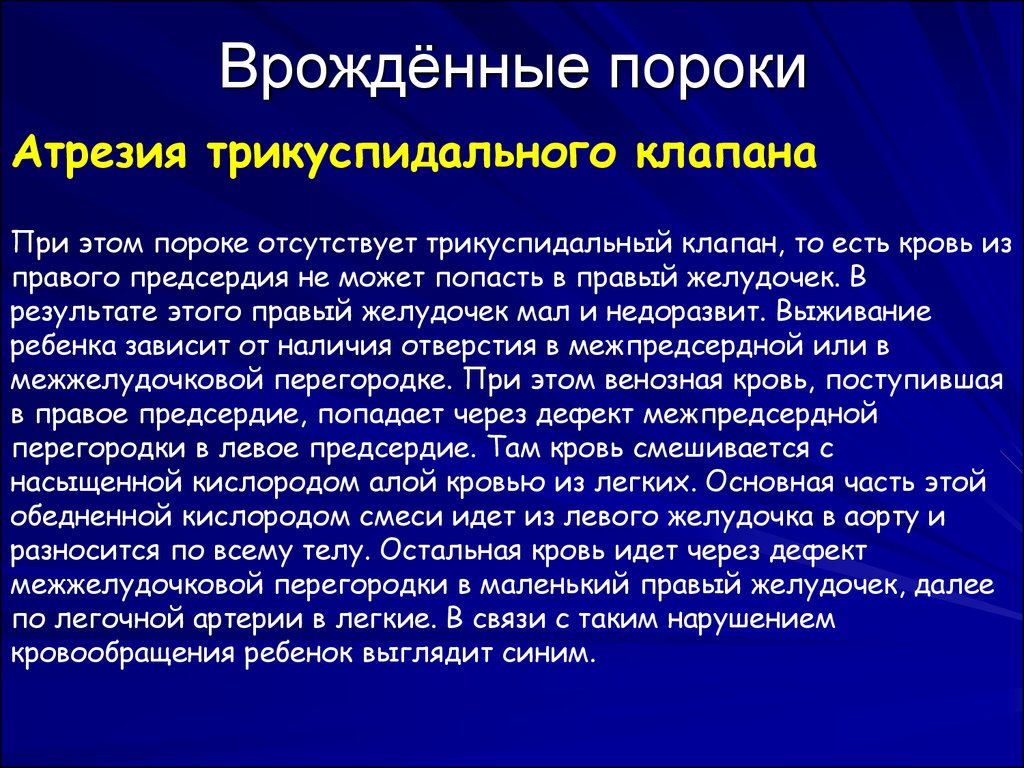 Врождённые пороки

Атрезия трикуспидального клапана

При этом пороке отсутствует трикуспидальный клапан, то есть кровь из правого предсердия не может попасть в правый желудочек. В результате этого правый желудочек мал и недоразвит. Выживание ребенка зависит от наличия отверстия в межпредсердной или в межжелудочковой перегородке. При этом венозная кровь, поступившая в правое предсердие, попадает через дефект межпредсердной перегородки в левое предсердие. Там кровь смешивается с насыщенной кислородом алой кровью из легких. Основная часть этой обедненной кислородом смеси идет из левого желудочка в аорту и разносится по всему телу. Остальная кровь идет через дефект межжелудочковой перегородки в маленький правый желудочек, далее по легочной артерии в легкие. В связи с таким нарушением кровообращения ребенок выглядит синим.